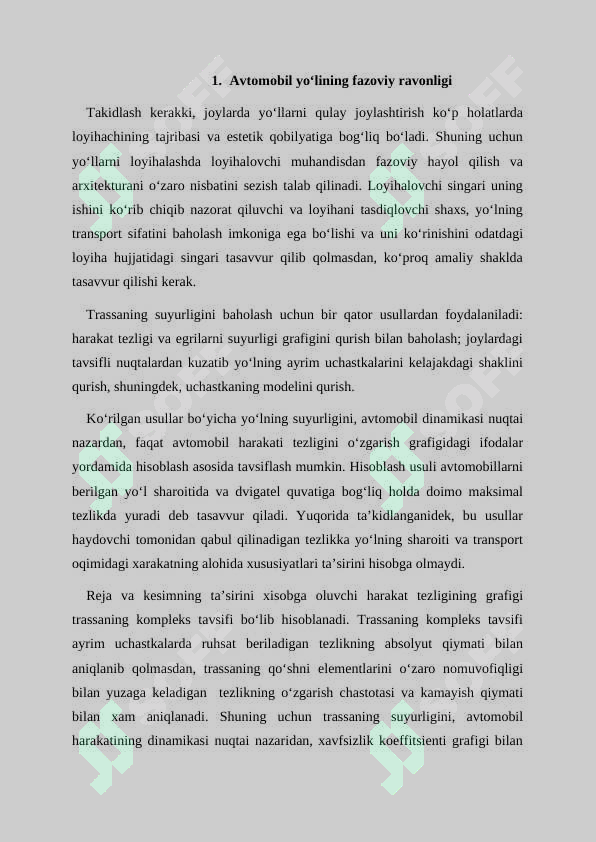 1. Avtomobil yo‘lining fazoviy ravonligi

Takidlash kerakki, joylarda yo‘llarni qulay joylashtirish ko‘p holatlarda loyihachining tajribasi va estetik qobilyatiga bog‘liq bo‘ladi. Shuning uchun yo‘llarni loyihalashda loyihalovchi muhandisdan fazoviy hayol qilish va arxitekturani o‘zaro nisbatini sezish talab qilinadi. Loyihalovchi singari uning ishini ko‘rib chiqib nazorat qiluvchi va loyihani tasdiqlovchi shaxs, yo‘lning transport sifatini baholash imkoniga ega bo‘lishi va uni ko‘rinishini odatdagi loyiha hujjatidagi singari tasavvur qilib qolmasdan, ko‘proq amaliy shaklda tasavvur qilishi kerak.

Trassaning suyurligini baholash uchun bir qator usullardan foydalaniladi: harakat tezligi va egrilarni suyurligi grafigini qurish bilan baholash; joylardagi tavsifli nuqtalardan kuzatib yo‘lning ayrim uchastkalarini kelajakdagi shaklini qurish, shuningdek, uchastkaning modelini qurish.

Ko‘rilgan usullar bo‘yicha yo‘lning suyurligini, avtomobil dinamikasi nuqtai nazardan, faqat avtomobil harakati tezligini o‘zgarish grafigidagi ifodalar yordamida hisoblash asosida tavsiflash mumkin. Hisoblash usuli avtomobillarni berilgan yo‘l sharoitida va dvigatel quvatiga bog‘liq holda doimo maksimal tezlikda yuradi deb tasavvur qiladi. Yuqorida ta’kidlanganidek, bu usullar haydovchi tomonidan qabul qilinadigan tezlikka yo‘lning sharoiti va transport oqimidagi xarakatning alohida xususiyatlari ta’sirini hisobga olmaydi.

Reja va kesimning ta’sirini xisobga oluvchi harakat tezligining grafigi trassaning kompleks tavsifi bo‘lib hisoblanadi. Trassaning kompleks tavsifi ayrim uchastkalarda ruhsat beriladigan tezlikning absolyut qiymati bilan aniqlanib qolmasdan, trassaning qo‘shni elementlarini o‘zaro nomuvofiqligi bilan yuzaga keladigan tezlikning o‘zgarish chastotasi va kamayish qiymati bilan xam aniqlanadi. Shuning uchun trassaning suyurligini, avtomobil harakatining dinamikasi nuqtai nazaridan, xavfsizlik koeffitsienti grafigi bilan